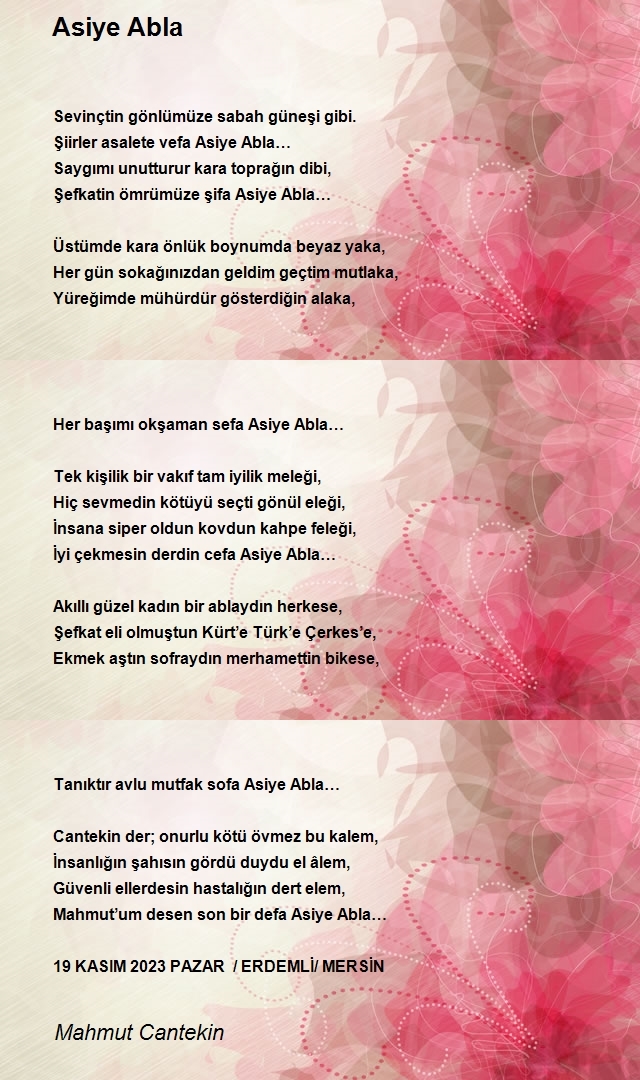 Asiye Abla

Sevinçtin gönlümüze sabah güneşi gibi.
Şiirler asalete vefa Asiye Abla…
Saygımı unutturur kara toprağın dibi,
Şefkatin ömrümüze şifa Asiye Abla…

Üstümde kara önlük boynumda beyaz yaka,
Her gün sokağınızdan geldim geçtim mutlaka,
Yüreğimde mühürdür gösterdiğin alaka,

Her başımı okşaman sefa Asiye Abla…

Tek kişilik bir vakıf tam iyilik meleği,
Hiç sevmedin kötüyü seçti gönül eleği,
İnsana siper oldun kovdun kahpe feleği,
İyi çekmesin derdin cefa Asiye Abla…

Akıllı güzel kadın bir ablaydın herkese,
Şefkat eli olmuştun Kürt'e Türk'e Çerkes'e,
Ekmek aştın sofraydın merhamettin bikese,

Tanıktır avlu mutfak sofa Asiye Abla…

Cantekin der; onurlu kötü övmez bu kalem,
İnsanlığın şahısın gördü duydu el âlem,
Güvenli ellerdesin hastalığın dert elem,
Mahmut'um desen son bir defa Asiye Abla…

19 KASIM 2023 PAZAR / ERDEMLİ/ MERSİN

Mahmut Cantekin